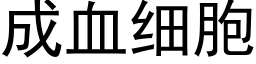 成血细胞